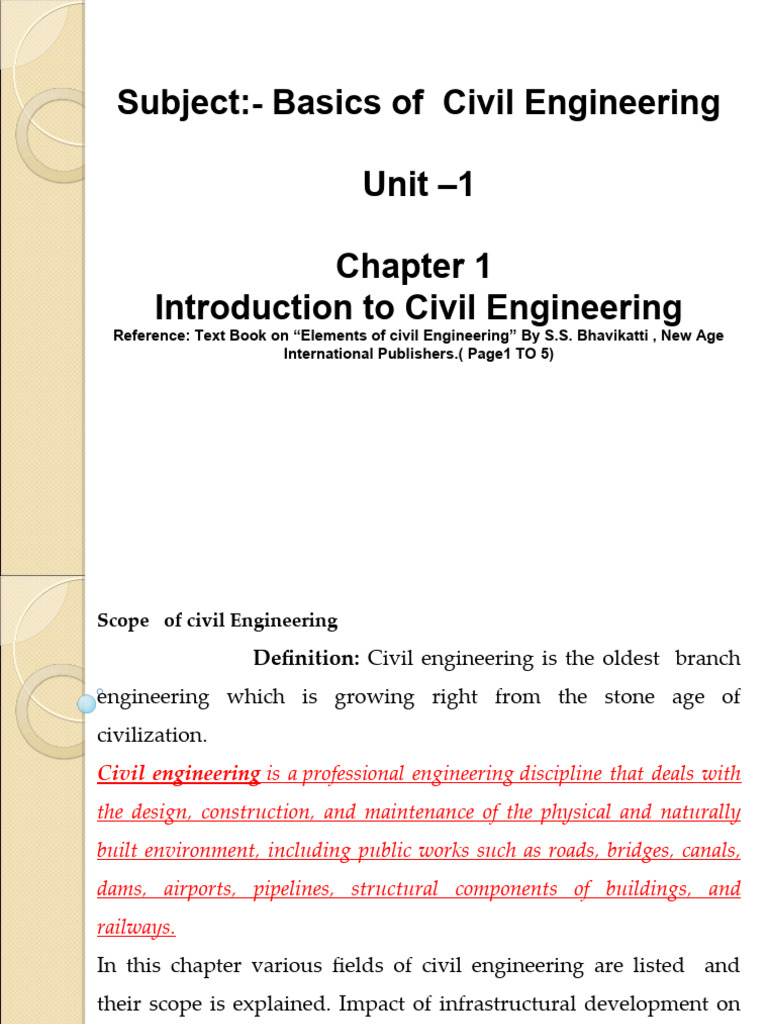 Subject:- Basics of Civil Engineering

Unit –1

Chapter 1
Introduction to Civil Engineering

Reference: Text Book on “Elements of civil Engineering” By S.S. Bhavikatti , New Age International Publishers.( Page1 TO 5)

Scope of civil Engineering

Definition: Civil engineering is the oldest branch engineering which is growing right from the stone age of civilization.

Civil engineering is a professional engineering discipline that deals with the design, construction, and maintenance of the physical and naturally built environment, including public works such as roads, bridges, canals, dams, airports, pipelines, structural components of buildings, and railways.

In this chapter various fields of civil engineering are listed and their scope is explained. Impact of infrastructural development on